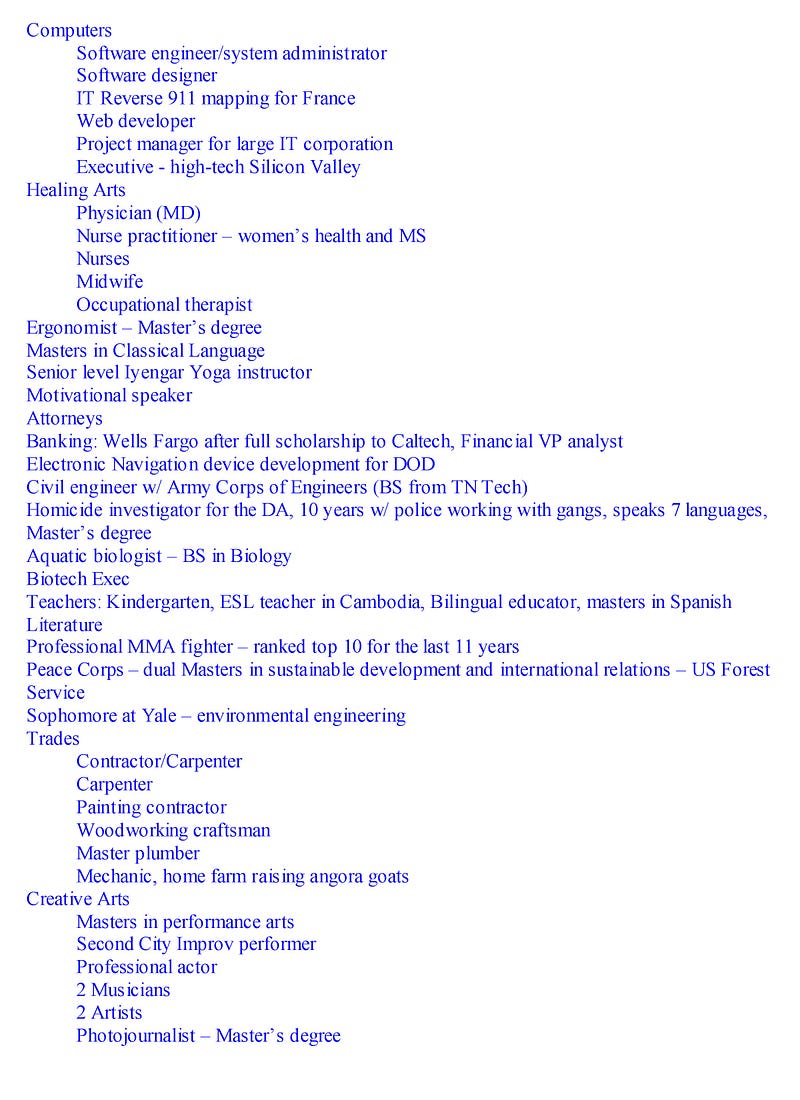 Computers
Software engineer/system administrator
Software designer
IT Reverse 911 mapping for France
Web developer
Project manager for large IT corporation
Executive - high-tech Silicon Valley
Healing Arts
Physician (MD)
Nurse practitioner – women's health and MS
Nurses
Midwife
Occupational therapist
Ergonomist – Master's degree
Masters in Classical Language
Senior level Iyengar Yoga instructor
Motivational speaker
Attorneys
Banking: Wells Fargo after full scholarship to Caltech, Financial VP analyst
Electronic Navigation device development for DOD
Civil engineer w/ Army Corps of Engineers (BS from TN Tech)
Homicide investigator for the DA, 10 years w/ police working with gangs, speaks 7 languages, Master's degree
Aquatic biologist – BS in Biology
Biotech Exec
Teachers: Kindergarten, ESL teacher in Cambodia, Bilingual educator, masters in Spanish Literature
Professional MMA fighter – ranked top 10 for the last 11 years
Peace Corps – dual Masters in sustainable development and international relations – US Forest Service
Sophomore at Yale – environmental engineering
Trades
Contractor/Carpenter
Carpenter
Painting contractor
Woodworking craftsman
Master plumber
Mechanic, home farm raising angora goats
Creative Arts
Masters in performance arts
Second City Improv performer
Professional actor
2 Musicians
2 Artists
Photojournalist – Master's degree